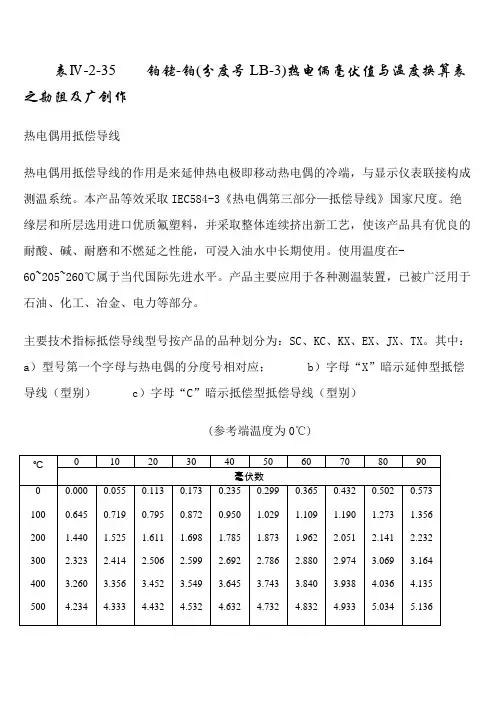 表Ⅳ-2-35　　铂铑-铂(分度号 LB-3)热电偶毫伏值与温度换算表之勘阻及广创作

热电偶用抵偿导线

热电偶用抵偿导线的作用是来延伸热电极即移动热电偶的冷端，与显示仪表联接构成测温系统。本产品等效采取 IEC584-3《热电偶第三部分—抵偿导线》国家尺度。绝缘层和所层选用进口优质氟塑料，并采取整体连续挤出新工艺，使该产品具有优良的耐酸、碱、耐磨和不燃延之性能，可浸入油水中长期使用。使用温度在-60~205~260℃属于当代国际先进水平。产品主要应用于各种测温装置，已被广泛用于石油、化工、冶金、电力等部分。

主要技术指标抵偿导线型号按产品的品种划分为：SC、KC、KX、EX、JX、TX。其中：a）型号第一个字母与热电偶的分度号相对应；　　b）字母“X”暗示延伸型抵偿导线（型别）　　c）字母“C”暗示抵偿型抵偿导线（型别）

（参考端温度为 0℃）

| ℃ | 0 | 10 | 20 | 30 | 40 | 50 | 60 | 70 | 80 | 90 |
|---|---|---|---|---|---|---|---|---|---|---|
| | 毫伏数 | | | | | | | | | |
| 0 | 0.000 | 0.055 | 0.113 | 0.173 | 0.235 | 0.299 | 0.365 | 0.432 | 0.502 | 0.573 |
| 100 | 0.645 | 0.719 | 0.795 | 0.872 | 0.950 | 1.029 | 1.109 | 1.190 | 1.273 | 1.356 |
| 200 | 1.440 | 1.525 | 1.611 | 1.698 | 1.785 | 1.873 | 1.962 | 2.051 | 2.141 | 2.232 |
| 300 | 2.323 | 2.414 | 2.506 | 2.599 | 2.692 | 2.786 | 2.880 | 2.974 | 3.069 | 3.164 |
| 400 | 3.260 | 3.356 | 3.452 | 3.549 | 3.645 | 3.743 | 3.840 | 3.938 | 4.036 | 4.135 |
| 500 | 4.234 | 4.333 | 4.432 | 4.532 | 4.632 | 4.732 | 4.832 | 4.933 | 5.034 | 5.136 |